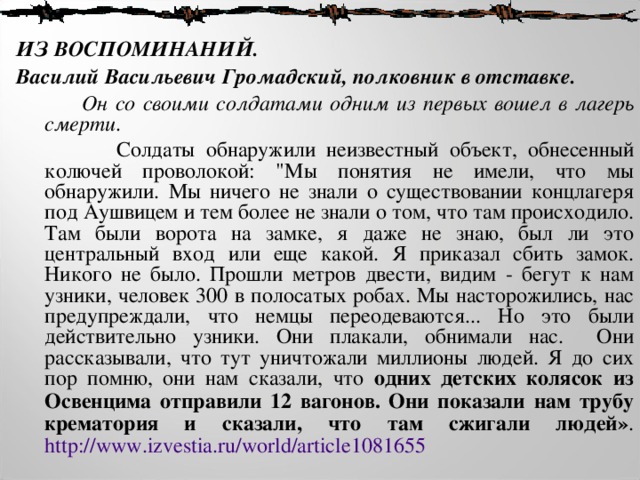 ИЗ ВОСПОМИНАНИЙ.
Василий Васильевич Громадский, полковник в отставке.

Он со своими солдатами одним из первых вошел в лагерь смерти.

Солдаты обнаружили неизвестный объект, обнесенный колючей проволокой: "Мы понятия не имели, что мы обнаружили. Мы ничего не знали о существовании концлагеря под Аушвицем и тем более не знали о том, что там происходило. Там были ворота на замке, я даже не знаю, был ли это центральный вход или еще какой. Я приказал сбить замок. Никого не было. Прошли метров двести, видим - бегут к нам узники, человек 300 в полосатых робах. Мы насторожились, нас предупреждали, что немцы переодеваются... Но это были действительно узники. Они плакали, обнимали нас. Они рассказывали, что тут уничтожали миллионы людей. Я до сих пор помню, они нам сказали, что одних детских колясок из Освенцима отправили 12 вагонов. Они показали нам трубу крематория и сказали, что там сжигали людей». http://www.izvestia.ru/world/article1081655